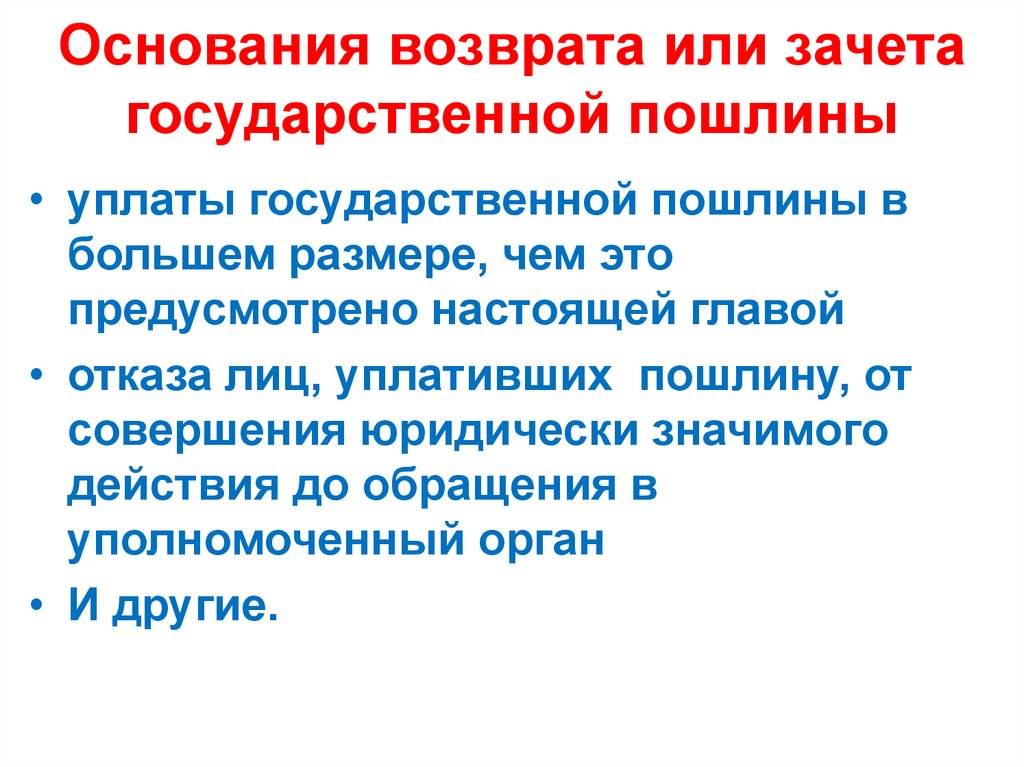 Основания возврата или зачета государственной пошлины

• уплаты государственной пошлины в большем размере, чем это предусмотрено настоящей главой

• отказа лиц, уплативших пошлину, от совершения юридически значимого действия до обращения в уполномоченный орган

• И другие.